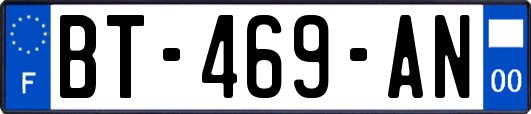 F
BT-469-AN
00